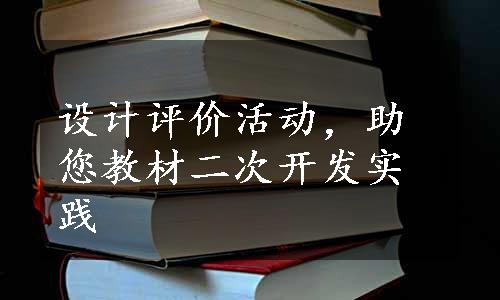 设计评价活动，助您教材二次开发实践